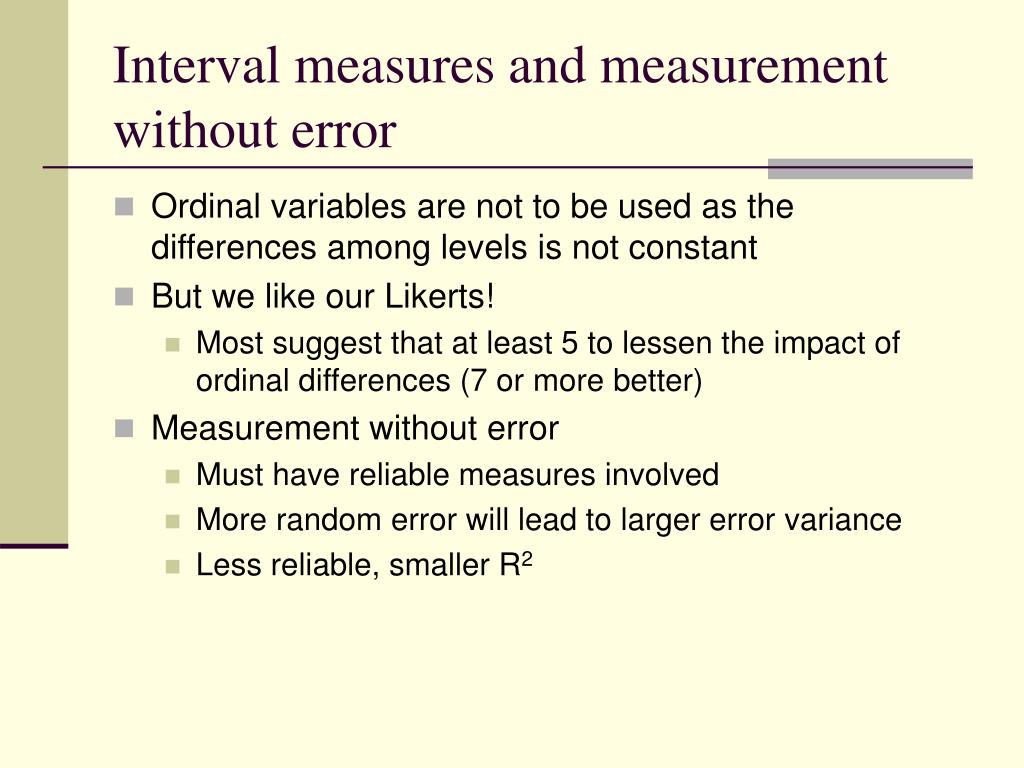 Interval measures and measurement without error

Ordinal variables are not to be used as the differences among levels is not constant

But we like our Likerts!

Most suggest that at least 5 to lessen the impact of ordinal differences (7 or more better)

Measurement without error

Must have reliable measures involved

More random error will lead to larger error variance

Less reliable, smaller $R^2$